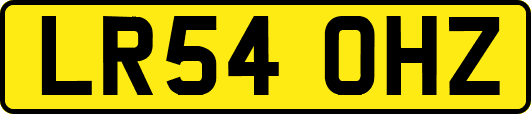 LR54 OHZ